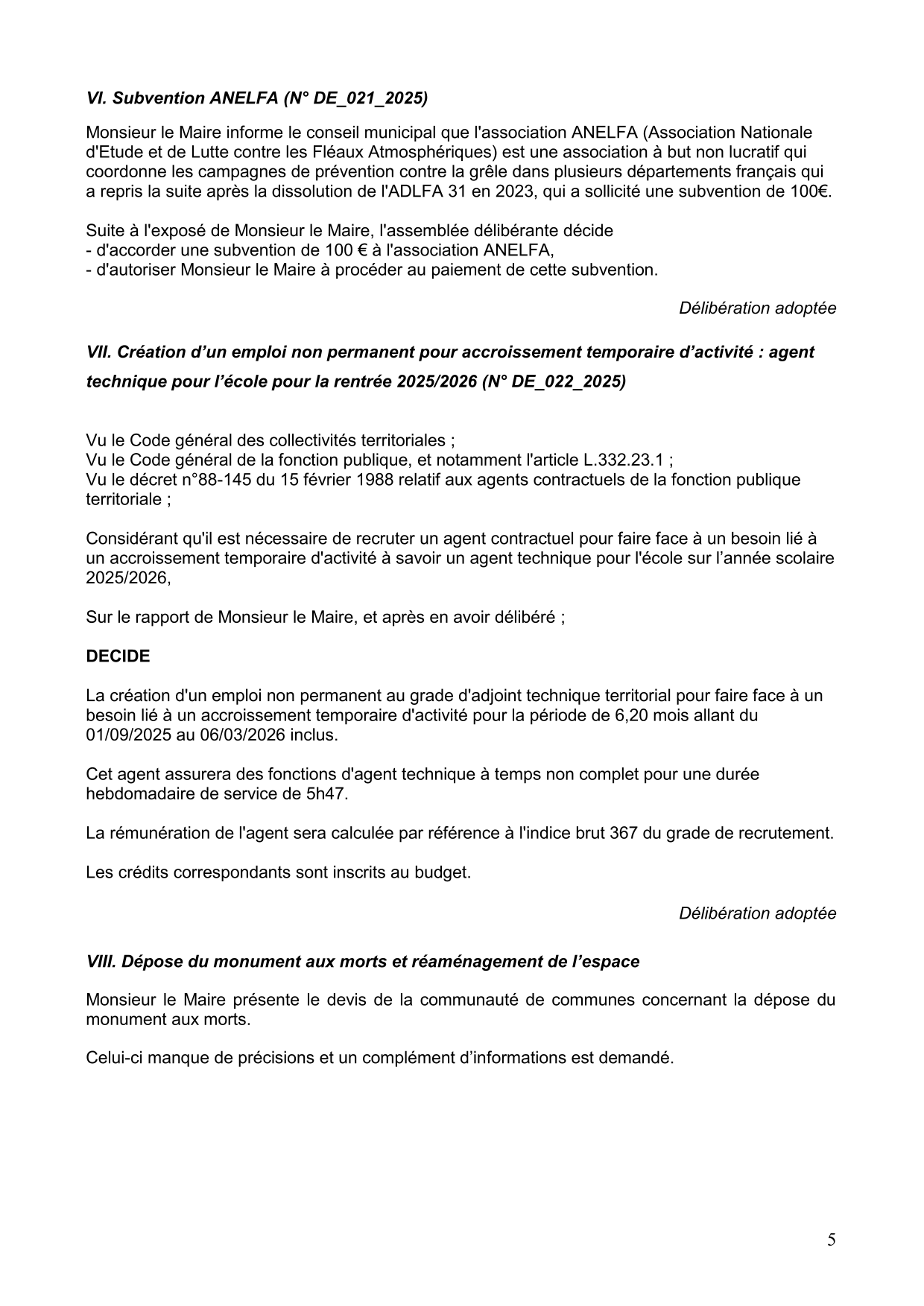 VI. Subvention ANELFA (N° DE_021_2025)

Monsieur le Maire informe le conseil municipal que l'association ANELFA (Association Nationale d'Etude et de Lutte contre les Fléaux Atmosphériques) est une association à but non lucratif qui coordonne les campagnes de prévention contre la grêle dans plusieurs départements français qui a repris la suite après la dissolution de l'ADLFA 31 en 2023, qui a sollicité une subvention de 100€.

Suite à l'exposé de Monsieur le Maire, l'assemblée délibérante décide
- d'accorder une subvention de 100 € à l'association ANELFA,
- d'autoriser Monsieur le Maire à procéder au paiement de cette subvention.

Délibération adoptée

VII. Création d’un emploi non permanent pour accroissement temporaire d’activité : agent technique pour l’école pour la rentrée 2025/2026 (N° DE_022_2025)

Vu le Code général des collectivités territoriales ;
Vu le Code général de la fonction publique, et notamment l'article L.332.23.1 ;
Vu le décret n°88-145 du 15 février 1988 relatif aux agents contractuels de la fonction publique territoriale ;

Considérant qu'il est nécessaire de recruter un agent contractuel pour faire face à un besoin lié à un accroissement temporaire d'activité à savoir un agent technique pour l'école sur l’année scolaire 2025/2026,

Sur le rapport de Monsieur le Maire, et après en avoir délibéré ;

DECIDE

La création d'un emploi non permanent au grade d'adjoint technique territorial pour faire face à un besoin lié à un accroissement temporaire d'activité pour la période de 6,20 mois allant du 01/09/2025 au 06/03/2026 inclus.

Cet agent assurera des fonctions d'agent technique à temps non complet pour une durée hebdomadaire de service de 5h47.

La rémunération de l'agent sera calculée par référence à l'indice brut 367 du grade de recrutement.

Les crédits correspondants sont inscrits au budget.

Délibération adoptée

VIII. Dépose du monument aux morts et réaménagement de l’espace

Monsieur le Maire présente le devis de la communauté de communes concernant la dépose du monument aux morts.

Celui-ci manque de précisions et un complément d’informations est demandé.

5